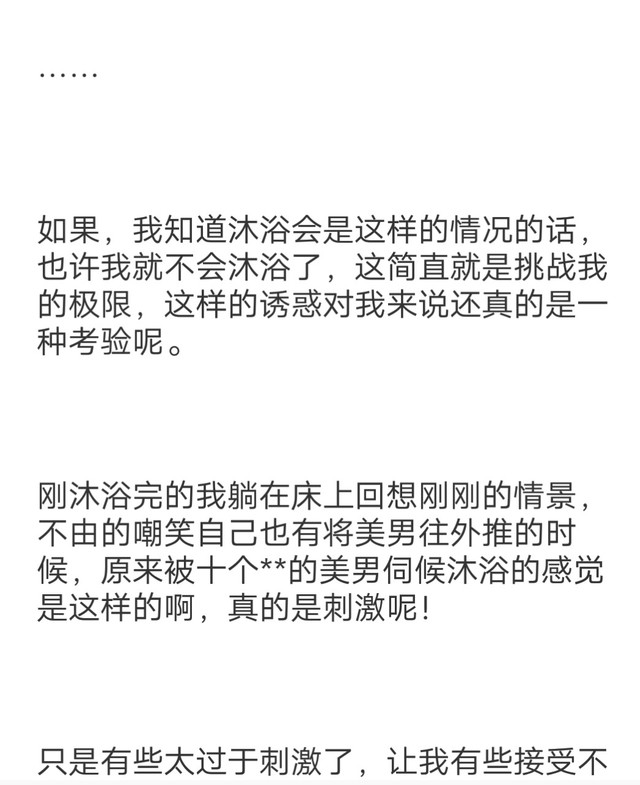 ……

如果，我知道沐浴会是这样的情况的话，也许我就不会沐浴了，这简直就是挑战我的极限，这样的诱惑对我来说还真的是一种考验呢。

刚沐浴完的我躺在床上回想刚刚的情景，不由的嘲笑自己也有将美男往外推的时候，原来被十个**的美男伺候沐浴的感觉是这样的啊，真的是刺激呢！

只是有些太过于刺激了，让我有些接受不